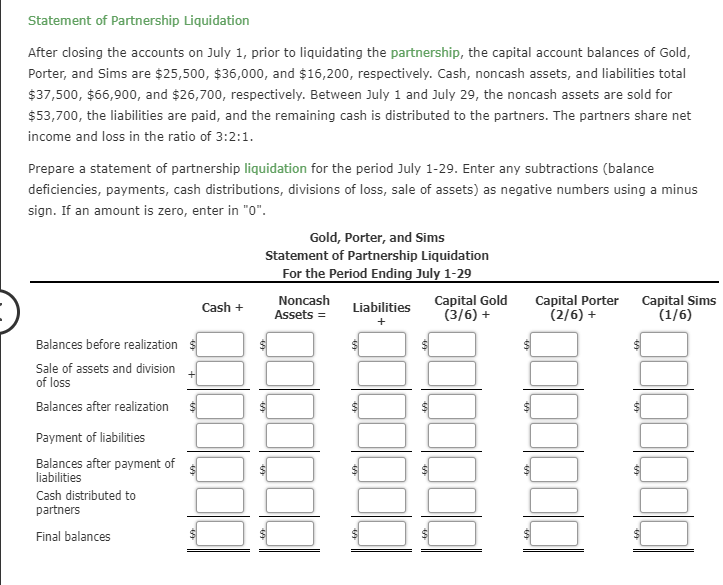 Statement of Partnership Liquidation

After closing the accounts on July 1, prior to liquidating the partnership, the capital account balances of Gold, Porter, and Sims are \$25,500, \$36,000, and \$16,200, respectively. Cash, noncash assets, and liabilities total \$37,500, \$66,900, and \$26,700, respectively. Between July 1 and July 29, the noncash assets are sold for \$53,700, the liabilities are paid, and the remaining cash is distributed to the partners. The partners share net income and loss in the ratio of 3:2:1.

Prepare a statement of partnership liquidation for the period July 1-29. Enter any subtractions (balance deficiencies, payments, cash distributions, divisions of loss, sale of assets) as negative numbers using a minus sign. If an amount is zero, enter in "0".

Gold, Porter, and Sims
Statement of Partnership Liquidation
For the Period Ending July 1-29

| | Cash + | Noncash Assets = | Liabilities + | Capital Gold (3/6) + | Capital Porter (2/6) + | Capital Sims (1/6) |
|---|---|---|---|---|---|---|
| Balances before realization | \$ | \$ | \$ | \$ | \$ | \$ |
| Sale of assets and division of loss | + | | | | | |
| Balances after realization | \$ | \$ | \$ | \$ | \$ | \$ |
| Payment of liabilities | | | | | | |
| Balances after payment of liabilities | \$ | \$ | \$ | \$ | \$ | \$ |
| Cash distributed to partners | | | | | | |
| Final balances | \$ | \$ | \$ | \$ | \$ | \$ |